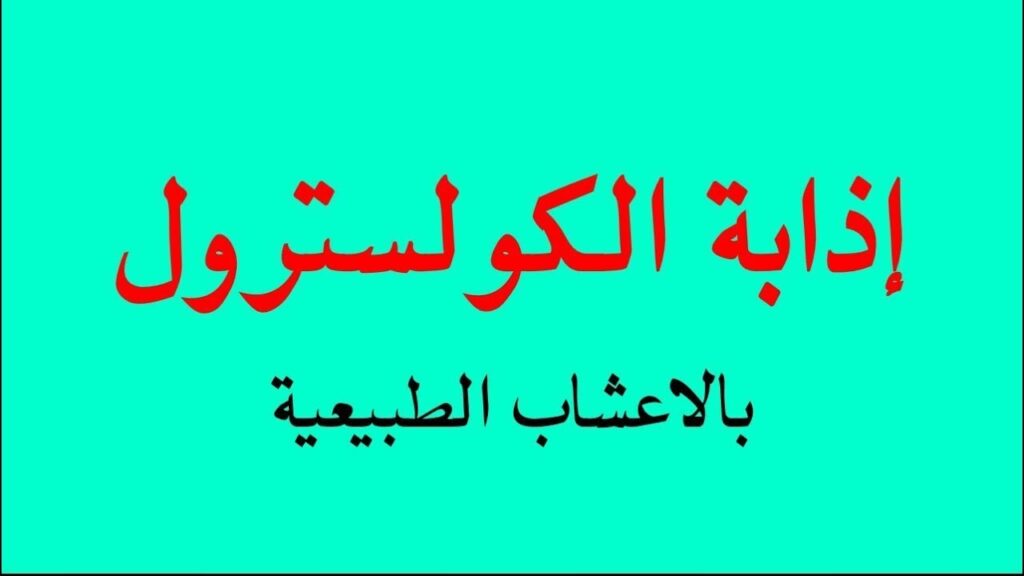 إذابة الكولسترول

بالاعشاب الطبيعية